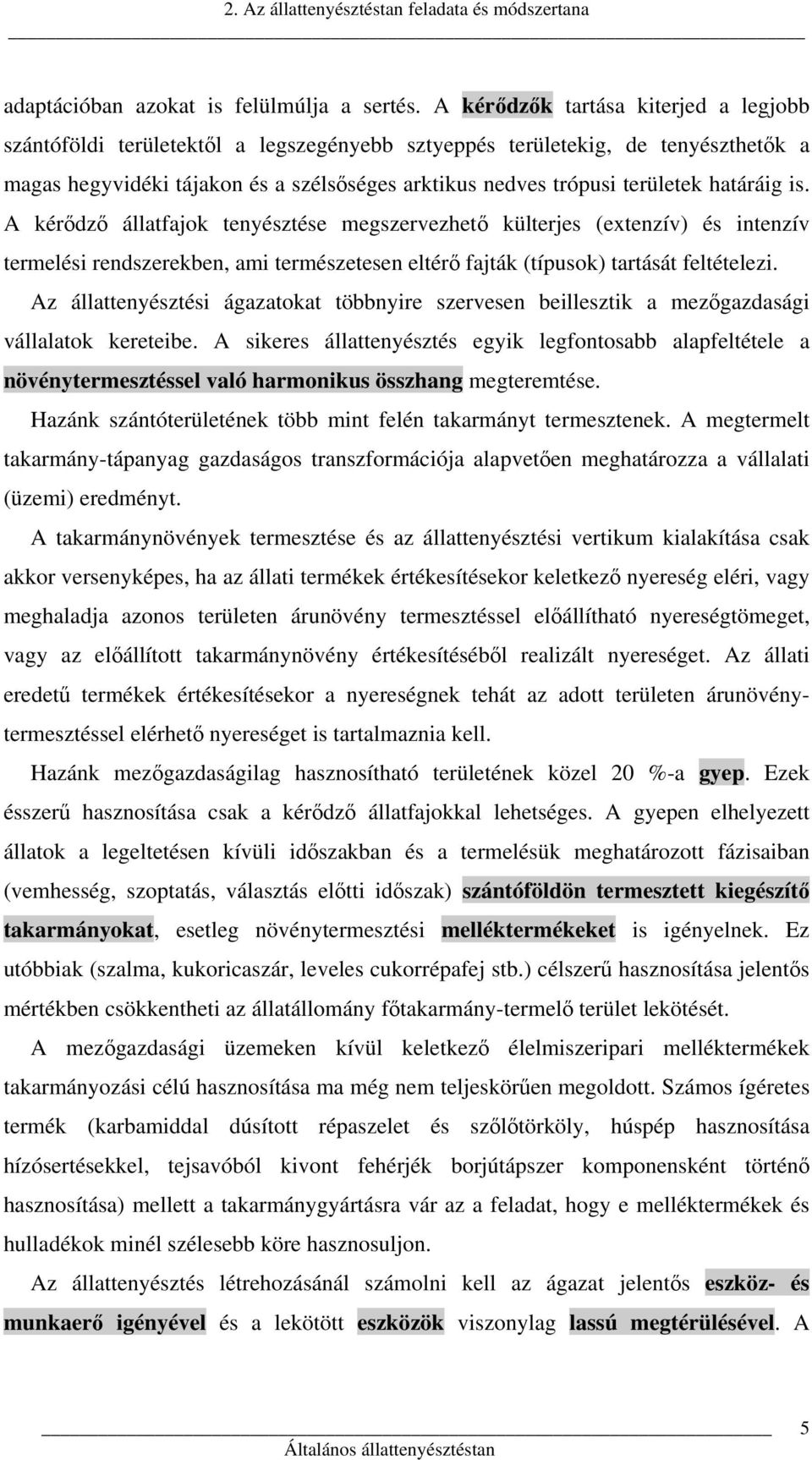 2. Az állattenyésztéstan feladata és módszertana

adaptációban azokat is felülmúlja a sertés. A kérődzők tartása kiterjed a legjobb szántóföldi területektől a legszegényebb sztyeppés területekig, de tenyészthetők a magas hegyvidéki tájakon és a szélsőséges arktikus nedves trópusi területek határáig is. A kérődző állatfajok tenyésztése megszervezhető külterjes (extenzív) és intenzív termelési rendszerekben, ami természetesen eltérő fajták (típusok) tartását feltételezi.

Az állattenyésztési ágazatokat többnyire szervesen beillesztik a mezőgazdasági vállalatok kereteibe. A sikeres állattenyésztés egyik legfontosabb alapfeltétele a növénytermesztéssel való harmonikus összhang megteremtése.

Hazánk szántóterületének több mint felén takarmányt termesztenek. A megtermelt takarmány-tápanyag gazdaságos transzformációja alapvetően meghatározza a vállalati (üzemi) eredményt.

A takarmánynövények termesztése és az állattenyésztési vertikum kialakítása csak akkor versenyképes, ha az állati termékek értékesítésekor keletkező nyereség eléri, vagy meghaladja azonos területen árunövény termesztéssel előállítható nyereségtömeget, vagy az előállított takarmánynövény értékesítéséből realizált nyereséget. Az állati eredetű termékek értékesítésekor a nyereségnek tehát az adott területen árunövénytermesztéssel elérhető nyereséget is tartalmaznia kell.

Hazánk mezőgazdaságilag hasznosítható területének közel 20 %-a gyep. Ezek ésszerű hasznosítása csak a kérődző állatfajokkal lehetséges. A gyepen elhelyezett állatok a legeltetésen kívüli időszakban és a termelésük meghatározott fázisaiban (vemhesség, szoptatás, választás előtti időszak) szántóföldön termesztett kiegészítő takarmányokat, esetleg növénytermesztési melléktermékeket is igényelnek. Ez utóbbiak (szalma, kukoricaszár, leveles cukorrépafej stb.) célszerű hasznosítása jelentős mértékben csökkentheti az állatállomány főtakarmány-termelő terület lekötését.

A mezőgazdasági üzemeken kívül keletkező élelmiszeripari melléktermékek takarmányozási célú hasznosítása ma még nem teljeskörűen megoldott. Számos ígéretes termék (karbamiddal dúsított répaszelet és szőlőtörköly, húspép hasznosítása hízósertésekkel, tejsavóból kivont fehérjék borjútápszer komponensként történő hasznosítása) mellett a takarmánygyártásra vár az a feladat, hogy e melléktermékek és hulladékok minél szélesebb köre hasznosuljon.

Az állattenyésztési létrehozásánál számolni kell az ágazat jelentős eszköz- és munkaerő igényével és a lekötött eszközök viszonylag lassú megtérülésével. A

5
Általános állattenyésztéstan